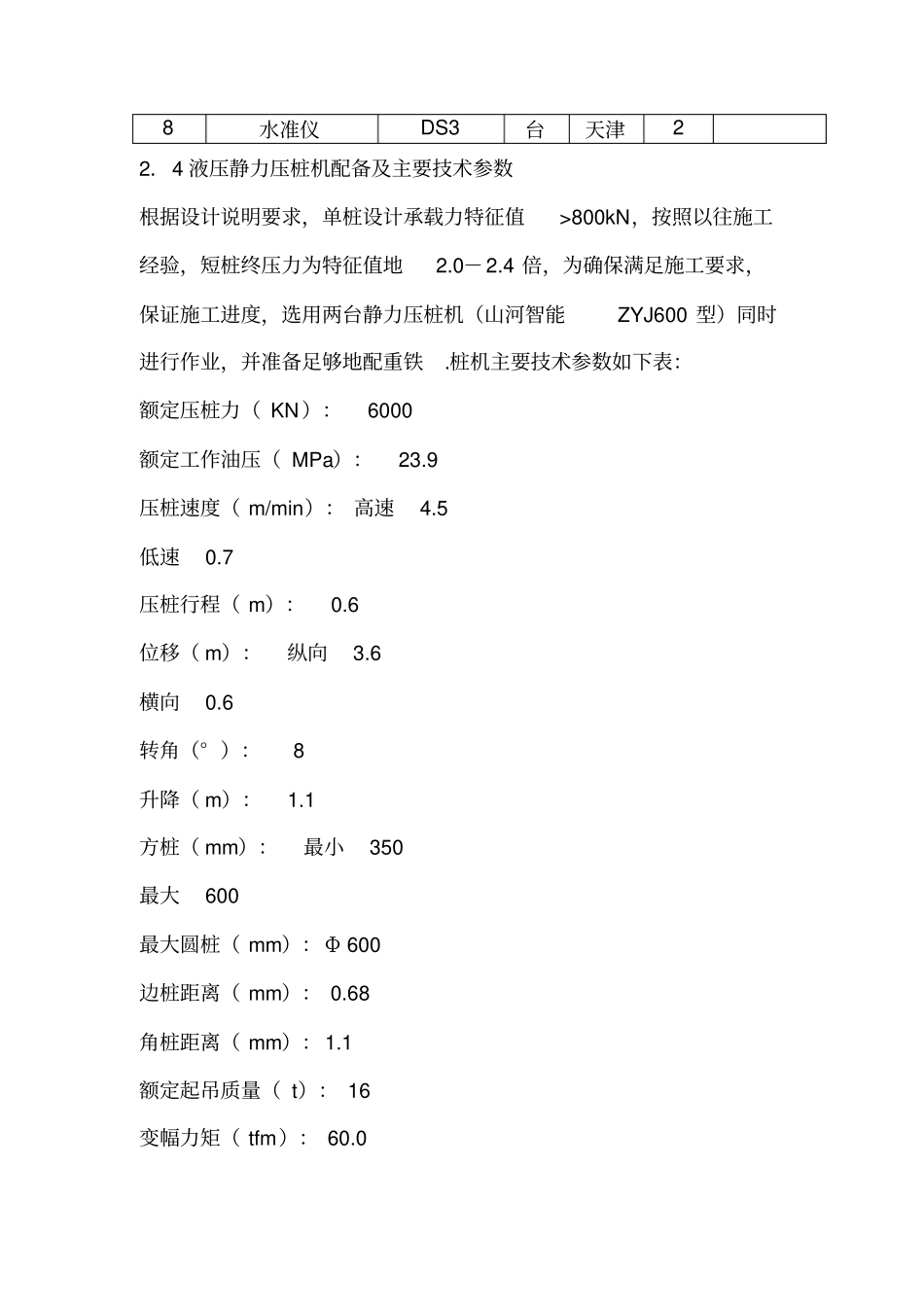 | 8 | 水准仪 | DS3 | 台 | 天津 | 2 |  |
|---|---|---|---|---|---|---|

2. 4 液压静力压桩机配备及主要技术参数

根据设计说明要求，单桩设计承载力特征值 >800kN，按照以往施工经验，短桩终压力为特征值地 2.0－2.4 倍，为确保满足施工要求，保证施工进度，选用两台静力压桩机（山河智能 ZYJ600 型）同时进行作业，并准备足够地配重铁 .桩机主要技术参数如下表：

额定压桩力（ KN）： 6000

额定工作油压（ MPa）： 23.9

压桩速度（ m/min）： 高速 4.5

低速 0.7

压桩行程（ m）： 0.6

位移（ m）： 纵向 3.6

横向 0.6

转角（° ）： 8

升降（ m）： 1.1

方桩（ mm）： 最小 350

最大 600

最大圆桩（ mm）： Φ 600

边桩距离（ mm）： 0.68

角桩距离（ mm）： 1.1

额定起吊质量（ t）： 16

变幅力矩（ tfm）： 60.0